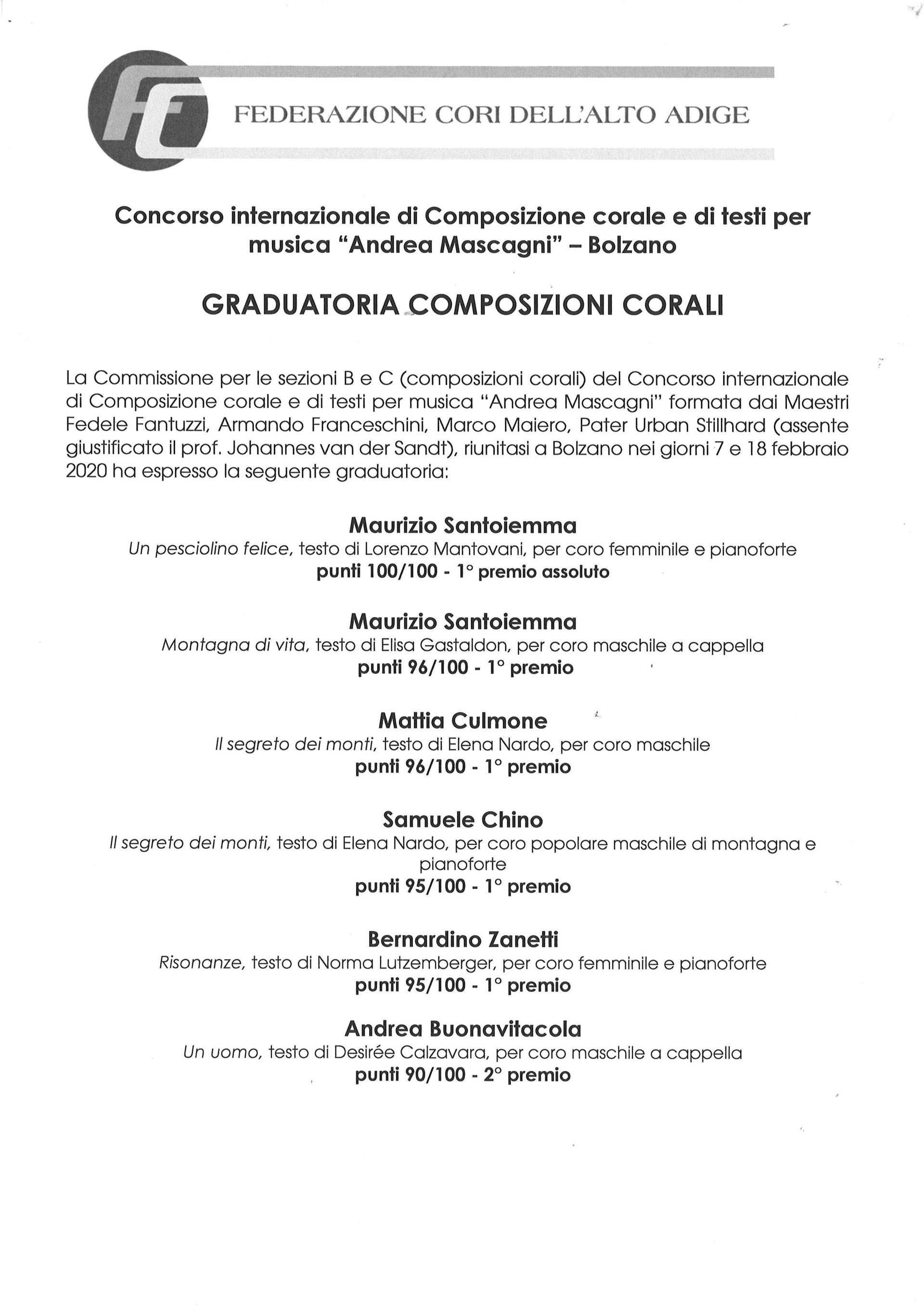 FEDERAZIONE CORI DELL'ALTO ADIGE

Concorso internazionale di Composizione corale e di testi per musica "Andrea Mascagni" – Bolzano

GRADUATORIA COMPOSIZIONI CORALI

La Commissione per le sezioni B e C (composizioni corali) del Concorso internazionale di Composizione corale e di testi per musica "Andrea Mascagni" formata dai Maestri Fedele Fantuzzi, Armando Franceschini, Marco Maiero, Pater Urban Stillhard (assente giustificato il prof. Johannes van der Sandt), riunitasi a Bolzano nei giorni 7 e 18 febbraio 2020 ha espresso la seguente graduatoria:

Maurizio Santoiemma
Un pesciolino felice, testo di Lorenzo Mantovani, per coro femminile e pianoforte
punti 100/100 - 1° premio assoluto

Maurizio Santoiemma
Montagna di vita, testo di Elisa Gastaldon, per coro maschile a cappella
punti 96/100 - 1° premio

Mattia Culmone
Il segreto dei monti, testo di Elena Nardo, per coro maschile
punti 96/100 - 1° premio

Samuele Chino
Il segreto dei monti, testo di Elena Nardo, per coro popolare maschile di montagna e pianoforte
punti 95/100 - 1° premio

Bernardino Zanetti
Risonanze, testo di Norma Lutzemberger, per coro femminile e pianoforte
punti 95/100 - 1° premio

Andrea Buonavitacola
Un uomo, testo di Desirée Calzavara, per coro maschile a cappella
punti 90/100 - 2° premio